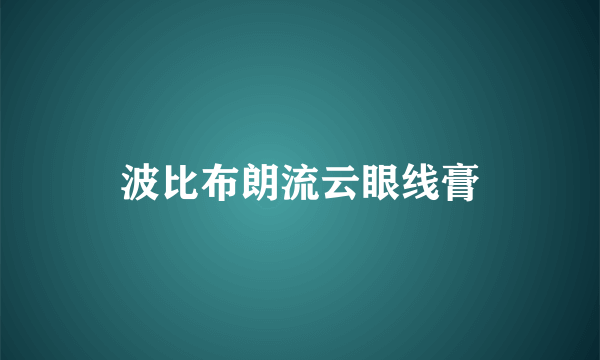 波比布朗流云眼线膏